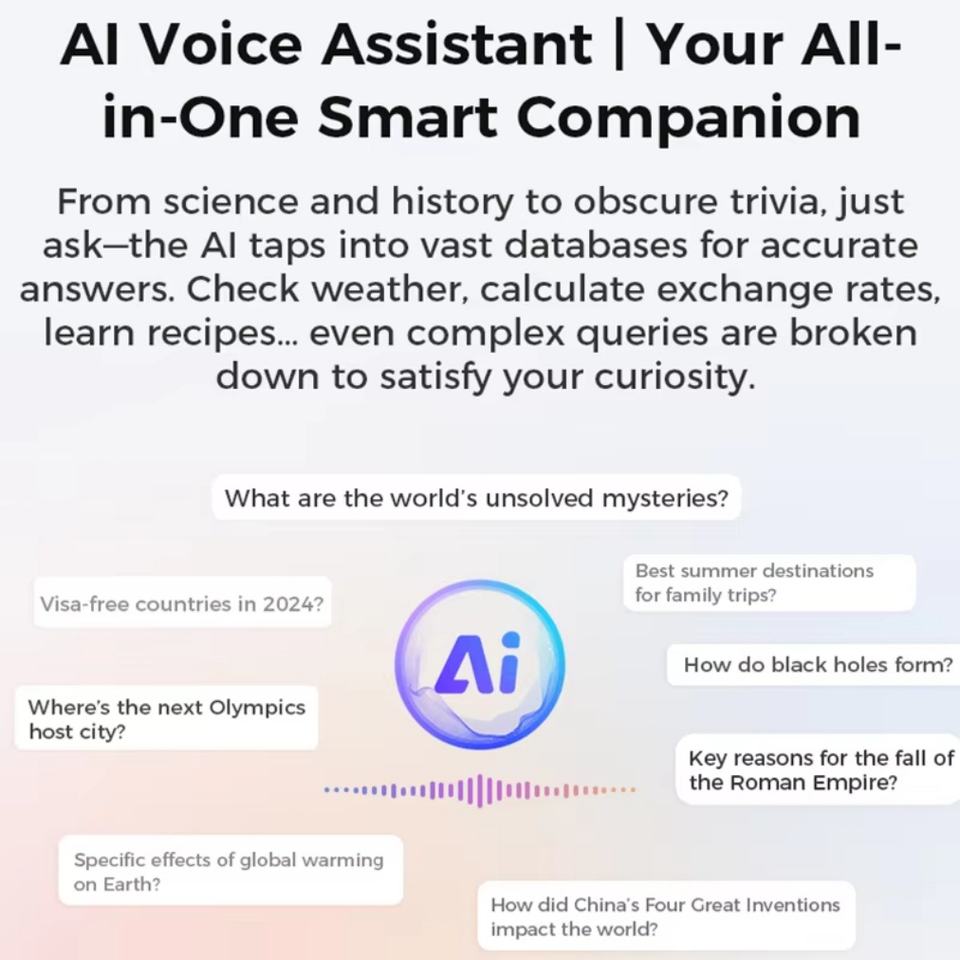 AI Voice Assistant | Your All-in-One Smart Companion

From science and history to obscure trivia, just ask—the AI taps into vast databases for accurate answers. Check weather, calculate exchange rates, learn recipes... even complex queries are broken down to satisfy your curiosity.

What are the world's unsolved mysteries?

Visa-free countries in 2024?

Best summer destinations for family trips?

Ai

How do black holes form?

Where's the next Olympics host city?

Key reasons for the fall of the Roman Empire?

Specific effects of global warming on Earth?

How did China's Four Great Inventions impact the world?